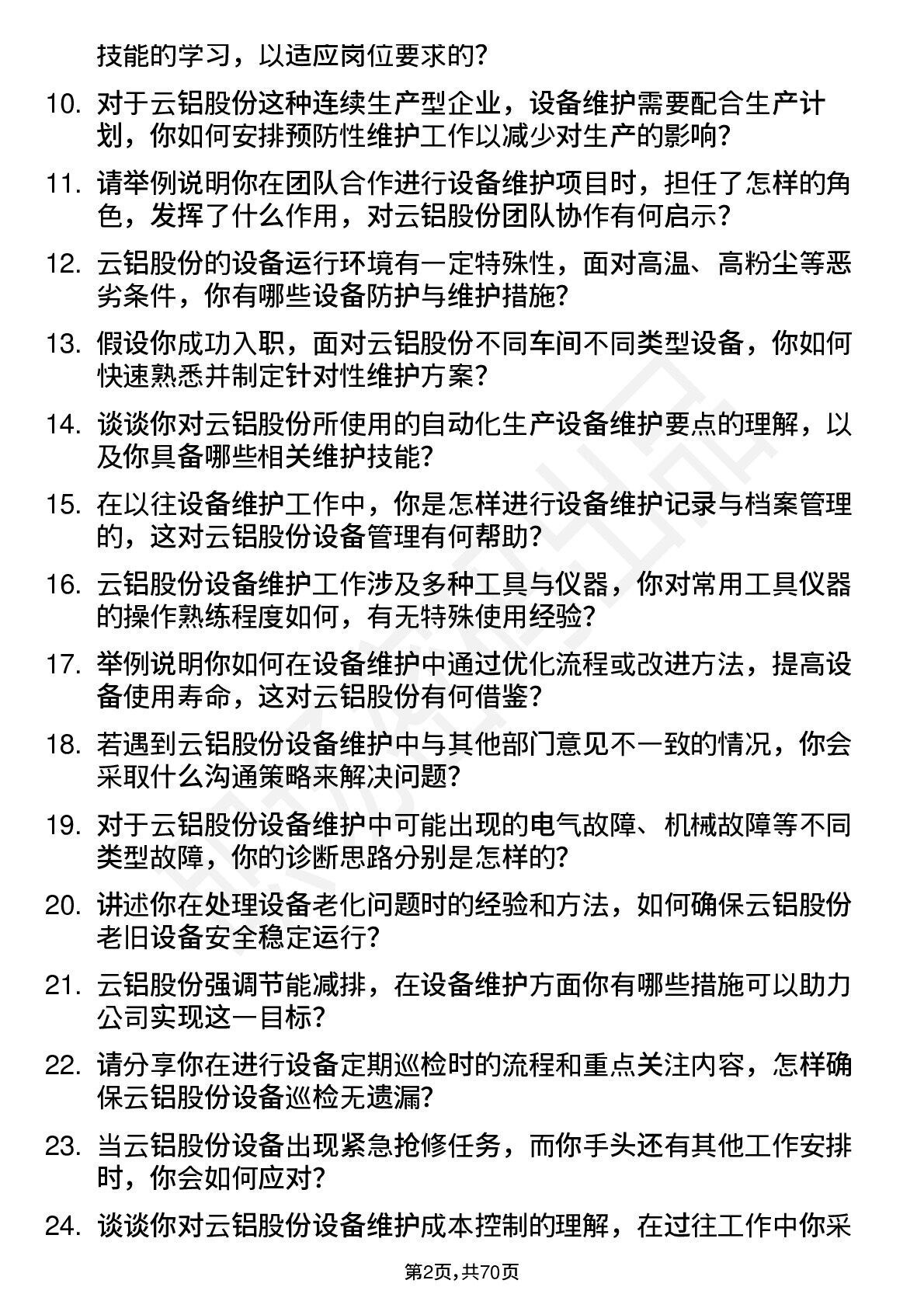 技能的学习，以适应岗位要求的?

10. 对于云铝股份这种连续生产型企业，设备维护需要配合生产计划，你如何安排预防性维护工作以减少对生产的影响?

11. 请举例说明你在团队合作进行设备维护项目时，担任了怎样的角色，发挥了什么作用，对云铝股份团队协作有何启示?

12. 云铝股份的设备运行环境有一定特殊性，面对高温、高粉尘等恶劣条件，你有哪些设备防护与维护措施?

13. 假设你成功入职，面对云铝股份不同车间不同类型设备，你如何快速熟悉并制定针对性维护方案?

14. 谈谈你对云铝股份所使用的自动化生产设备维护要点的理解，以及你具备哪些相关维护技能?

15. 在以往设备维护工作中，你是怎样进行设备维护记录与档案管理的，这对云铝股份设备管理有何帮助?

16. 云铝股份设备维护工作涉及多种工具与仪器，你对常用工具仪器的操作熟练程度如何，有无特殊使用经验?

17. 举例说明你如何在设备维护中通过优化流程或改进方法，提高设备使用寿命，这对云铝股份有何借鉴?

18. 若遇到云铝股份设备维护中与其他部门意见不一致的情况，你会采取什么沟通策略来解决问题?

19. 对于云铝股份设备维护中可能出现的电气故障、机械故障等不同类型故障，你的诊断思路分别是怎样的?

20. 讲述你在处理设备老化问题时的经验和方法，如何确保云铝股份老旧设备安全稳定运行?

21. 云铝股份强调节能减排，在设备维护方面你有哪些措施可以助力公司实现这一目标?

22. 请分享你在进行设备定期巡检时的流程和重点关注内容，怎样确保云铝股份设备巡检无遗漏?

23. 当云铝股份设备出现紧急抢修任务，而你手头还有其他工作安排时，你会如何应对?

24. 谈谈你对云铝股份设备维护成本控制的理解，在过往工作中你采

第2页，共70页